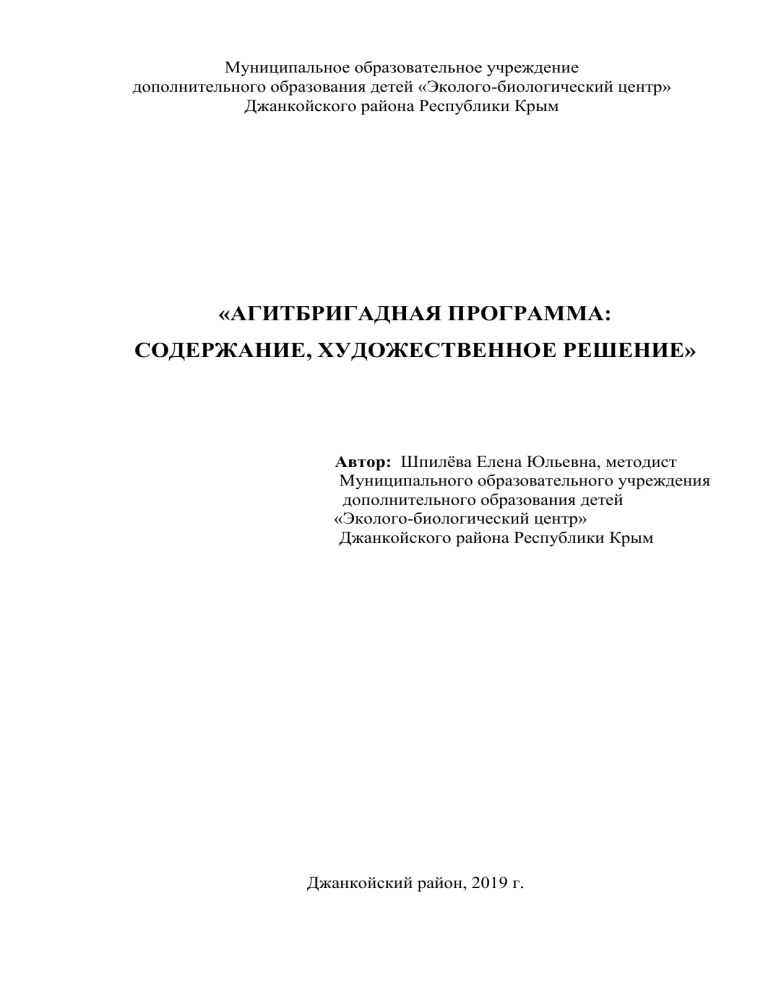 Муниципальное образовательное учреждение
дополнительного образования детей «Эколого-биологический центр»
Джанкойского района Республики Крым

«АГИТБРИГАДНАЯ ПРОГРАММА:
СОДЕРЖАНИЕ, ХУДОЖЕСТВЕННОЕ РЕШЕНИЕ»

Автор: Шпилёва Елена Юльевна, методист
Муниципального образовательного учреждения
дополнительного образования детей
«Эколого-биологический центр»
Джанкойского района Республики Крым

Джанкойский район, 2019 г.